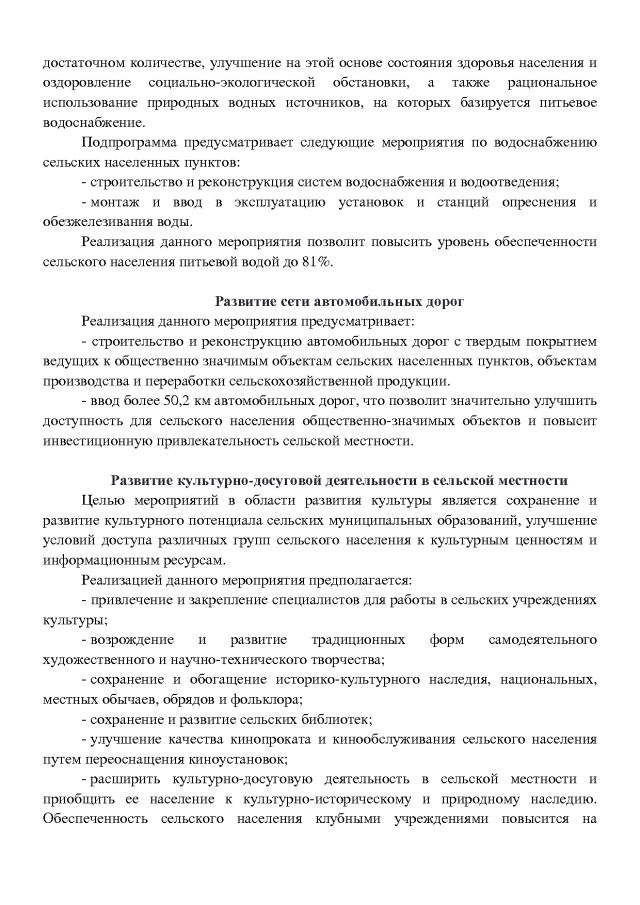 достаточном количестве, улучшение на этой основе состояния здоровья населения и оздоровление социально-экологической обстановки, а также рациональное использование природных водных источников, на которых базируется питьевое водоснабжение.

Подпрограмма предусматривает следующие мероприятия по водоснабжению сельских населенных пунктов:

- строительство и реконструкция систем водоснабжения и водоотведения;

- монтаж и ввод в эксплуатацию установок и станций опреснения и обезжелезивания воды.

Реализация данного мероприятия позволит повысить уровень обеспеченности сельского населения питьевой водой до 81%.

Развитие сети автомобильных дорог

Реализация данного мероприятия предусматривает:

- строительство и реконструкцию автомобильных дорог с твердым покрытием ведущих к общественно значимым объектам сельских населенных пунктов, объектам производства и переработки сельскохозяйственной продукции.

- ввод более 50,2 км автомобильных дорог, что позволит значительно улучшить доступность для сельского населения общественно-значимых объектов и повысит инвестиционную привлекательность сельской местности.

Развитие культурно-досуговой деятельности в сельской местности

Целью мероприятий в области развития культуры является сохранение и развитие культурного потенциала сельских муниципальных образований, улучшение условий доступа различных групп сельского населения к культурным ценностям и информационным ресурсам.

Реализацией данного мероприятия предполагается:

- привлечение и закрепление специалистов для работы в сельских учреждениях культуры;

- возрождение и развитие традиционных форм самодеятельного художественного и научно-технического творчества;

- сохранение и обогащение историко-культурного наследия, национальных, местных обычаев, обрядов и фольклора;

- сохранение и развитие сельских библиотек;

- улучшение качества кинопроката и кинообслуживания сельского населения путем переоснащения киноустановок;

- расширить культурно-досуговую деятельность в сельской местности и приобщить ее население к культурно-историческому и природному наследию. Обеспеченность сельского населения клубными учреждениями повысится на